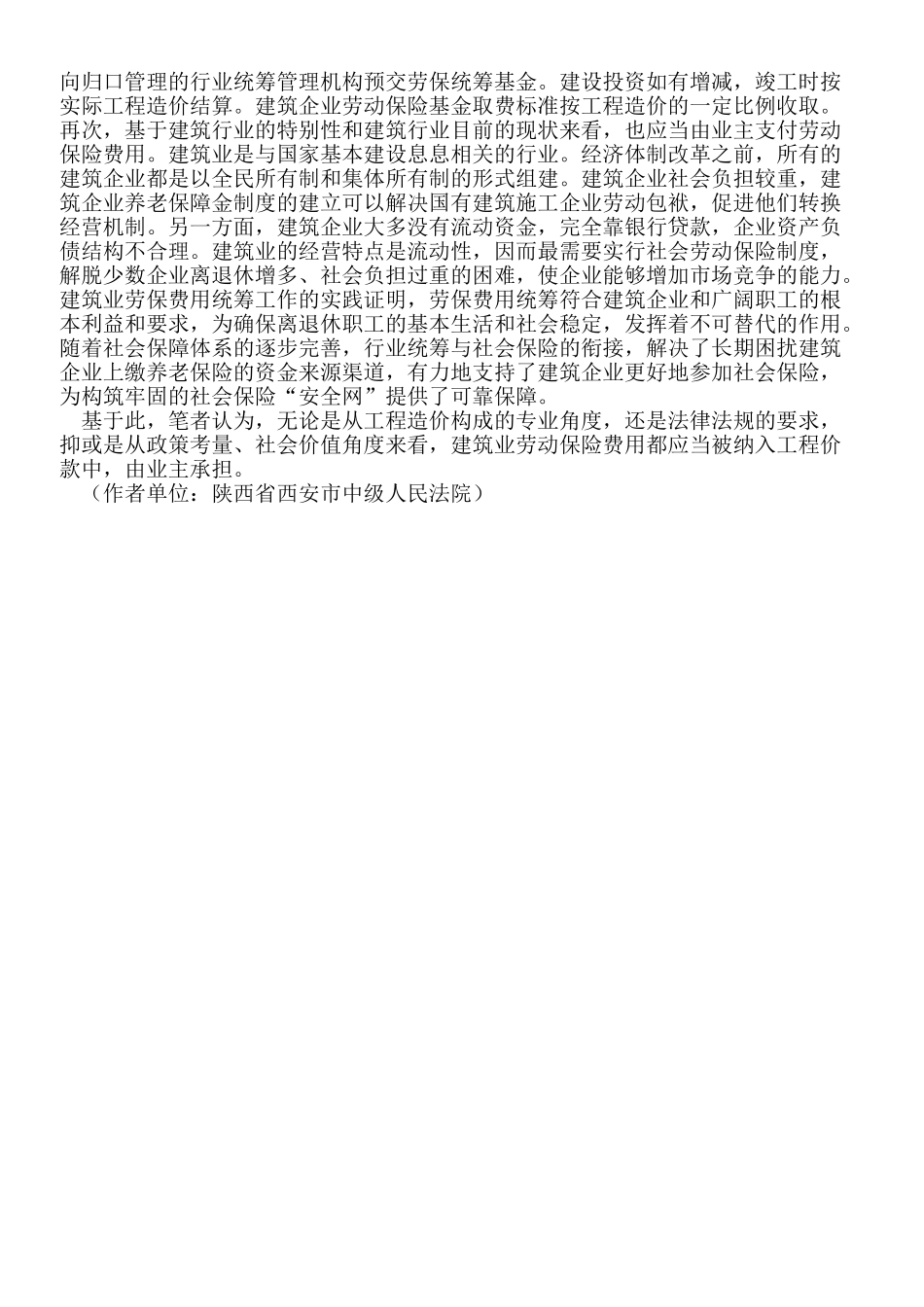 向归口管理的行业统筹管理机构预交劳保统筹基金。建设投资如有增减，竣工时按实际工程造价结算。建筑企业劳动保险基金取费标准按工程造价的一定比例收取。再次，基于建筑行业的特别性和建筑行业目前的现状来看，也应当由业主支付劳动保险费用。建筑业是与国家基本建设息息相关的行业。经济体制改革之前，所有的建筑企业都是以全民所有制和集体所有制的形式组建。建筑企业社会负担较重，建筑企业养老保障金制度的建立可以解决国有建筑施工企业劳动包袱，促进他们转换经营机制。另一方面，建筑企业大多没有流动资金，完全靠银行贷款，企业资产负债结构不合理。建筑业的经营特点是流动性，因而最需要实行社会劳动保险制度，解脱少数企业离退休增多、社会负担过重的困难，使企业能够增加市场竞争的能力。建筑业劳保费用统筹工作的实践证明，劳保费用统筹符合建筑企业和广阔职工的根本利益和要求，为确保离退休职工的基本生活和社会稳定，发挥着不可替代的作用。随着社会保障体系的逐步完善，行业统筹与社会保险的衔接，解决了长期困扰建筑企业上缴养老保险的资金来源渠道，有力地支持了建筑企业更好地参加社会保险，为构筑牢固的社会保险“安全网”提供了可靠保障。

基于此，笔者认为，无论是从工程造价构成的专业角度，还是法律法规的要求，抑或是从政策考量、社会价值角度来看，建筑业劳动保险费用都应当被纳入工程价款中，由业主承担。

（作者单位：陕西省西安市中级人民法院）